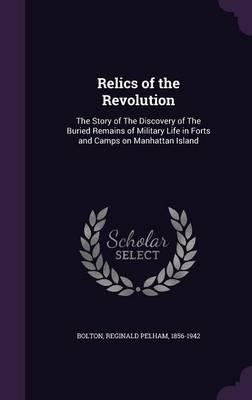 Relics of the Revolution

The Story of The Discovery of The Buried Remains of Military Life in Forts and Camps on Manhattan Island

Scholar SELECT

BOLTON, REGINALD PELHAM, 1856-1942